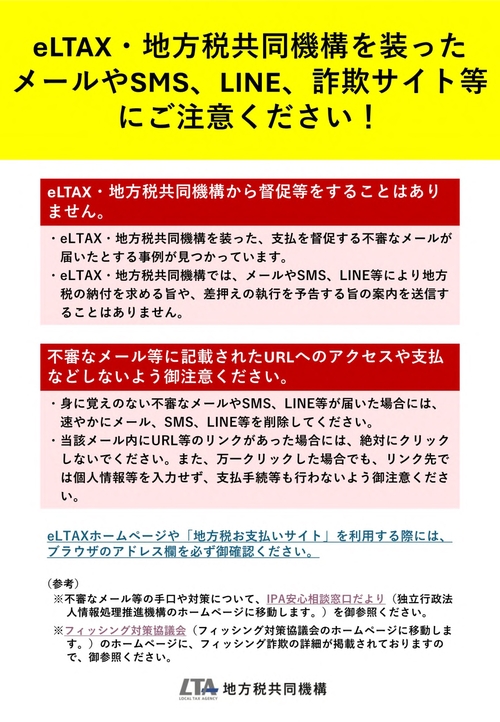 eLTAX・地方税共同機構を装ったメールやSMS、LINE、詐欺サイト等にご注意ください！

eLTAX・地方税共同機構から督促等をすることはありません。

・eLTAX・地方税共同機構を装った、支払を督促する不審なメールが届いたとする事例が見つかっています。
・eLTAX・地方税共同機構では、メールやSMS、LINE等により地方税の納付を求める旨や、差押えの執行を予告する旨の案内を送信することはありません。

不審なメール等に記載されたURLへのアクセスや支払などしないよう御注意ください。

・身に覚えのない不審なメールやSMS、LINE等が届いた場合には、速やかにメール、SMS、LINE等を削除してください。
・当該メール内にURL等のリンクがあった場合には、絶対にクリックしないでください。また、万一クリックした場合でも、リンク先では個人情報等を入力せず、支払手続等も行わないよう御注意ください。

eLTAXホームページや「地方税お支払いサイト」を利用する際には、ブラウザのアドレス欄を必ず御確認ください。

（参考）
※不審なメール等の手口や対策について、IPA安心相談窓口だより（独立行政法人情報処理推進機構のホームページに移動します。）を御参照ください。
※フィッシング対策協議会（フィッシング対策協議会のホームページに移動します。）のホームページに、フィッシング詐欺の詳細が掲載されておりますので、御参照ください。

LTA LOCAL TAX AGENCY 地方税共同機構